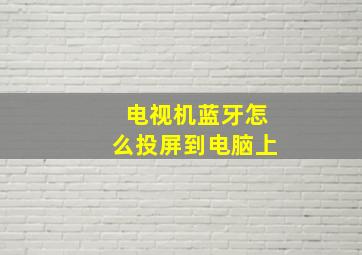 电视机蓝牙怎么投屏到电脑上